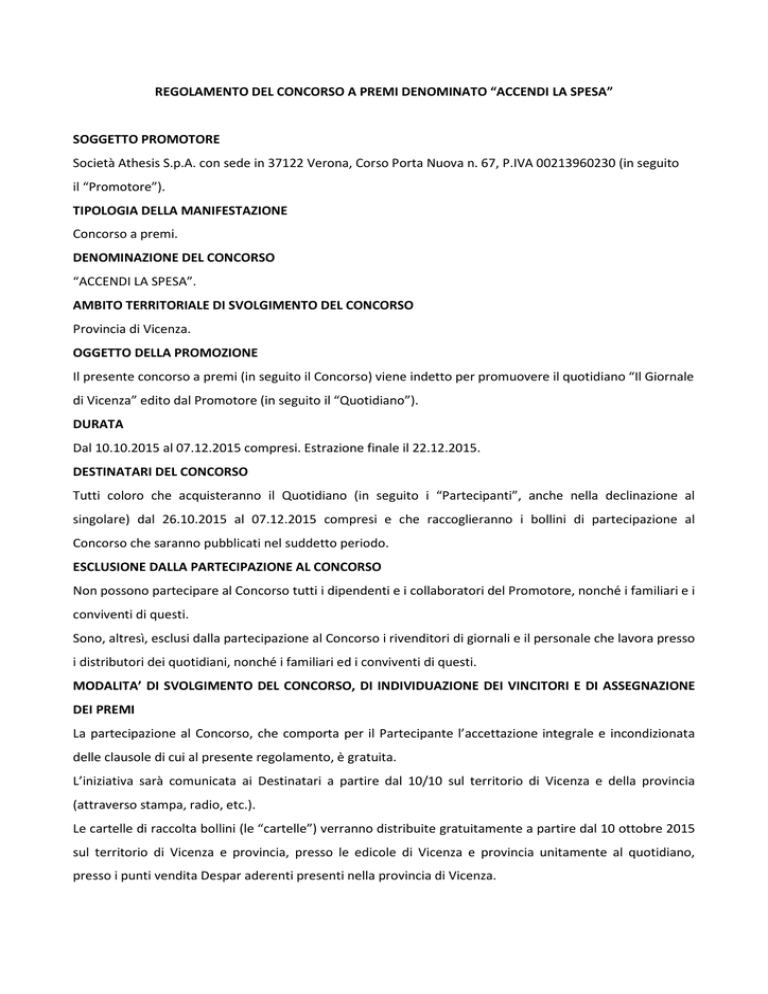 REGOLAMENTO DEL CONCORSO A PREMI DENOMINATO “ACCENDI LA SPESA”

SOGGETTO PROMOTORE

Società Athesis S.p.A. con sede in 37122 Verona, Corso Porta Nuova n. 67, P.IVA 00213960230 (in seguito il “Promotore”).

TIPOLOGIA DELLA MANIFESTAZIONE

Concorso a premi.

DENOMINAZIONE DEL CONCORSO

“ACCENDI LA SPESA”.

AMBITO TERRITORIALE DI SVOLGIMENTO DEL CONCORSO

Provincia di Vicenza.

OGGETTO DELLA PROMOZIONE

Il presente concorso a premi (in seguito il Concorso) viene indetto per promuovere il quotidiano “Il Giornale di Vicenza” edito dal Promotore (in seguito il “Quotidiano”).

DURATA

Dal 10.10.2015 al 07.12.2015 compresi. Estrazione finale il 22.12.2015.

DESTINATARI DEL CONCORSO

Tutti coloro che acquisteranno il Quotidiano (in seguito i “Partecipanti”, anche nella declinazione al singolare) dal 26.10.2015 al 07.12.2015 compresi e che raccoglieranno i bollini di partecipazione al Concorso che saranno pubblicati nel suddetto periodo.

ESCLUSIONE DALLA PARTECIPAZIONE AL CONCORSO

Non possono partecipare al Concorso tutti i dipendenti e i collaboratori del Promotore, nonché i familiari e i conviventi di questi.

Sono, altresì, esclusi dalla partecipazione al Concorso i rivenditori di giornali e il personale che lavora presso i distributori dei quotidiani, nonché i familiari ed i conviventi di questi.

MODALITA’ DI SVOLGIMENTO DEL CONCORSO, DI INDIVIDUAZIONE DEI VINCITORI E DI ASSEGNAZIONE DEI PREMI

La partecipazione al Concorso, che comporta per il Partecipante l’accettazione integrale e incondizionata delle clausole di cui al presente regolamento, è gratuita.

L’iniziativa sarà comunicata ai Destinatari a partire dal 10/10 sul territorio di Vicenza e della provincia (attraverso stampa, radio, etc.).

Le cartelle di raccolta bollini (le “cartelle”) verranno distribuite gratuitamente a partire dal 10 ottobre 2015 sul territorio di Vicenza e provincia, presso le edicole di Vicenza e provincia unitamente al quotidiano, presso i punti vendita Despar aderenti presenti nella provincia di Vicenza.